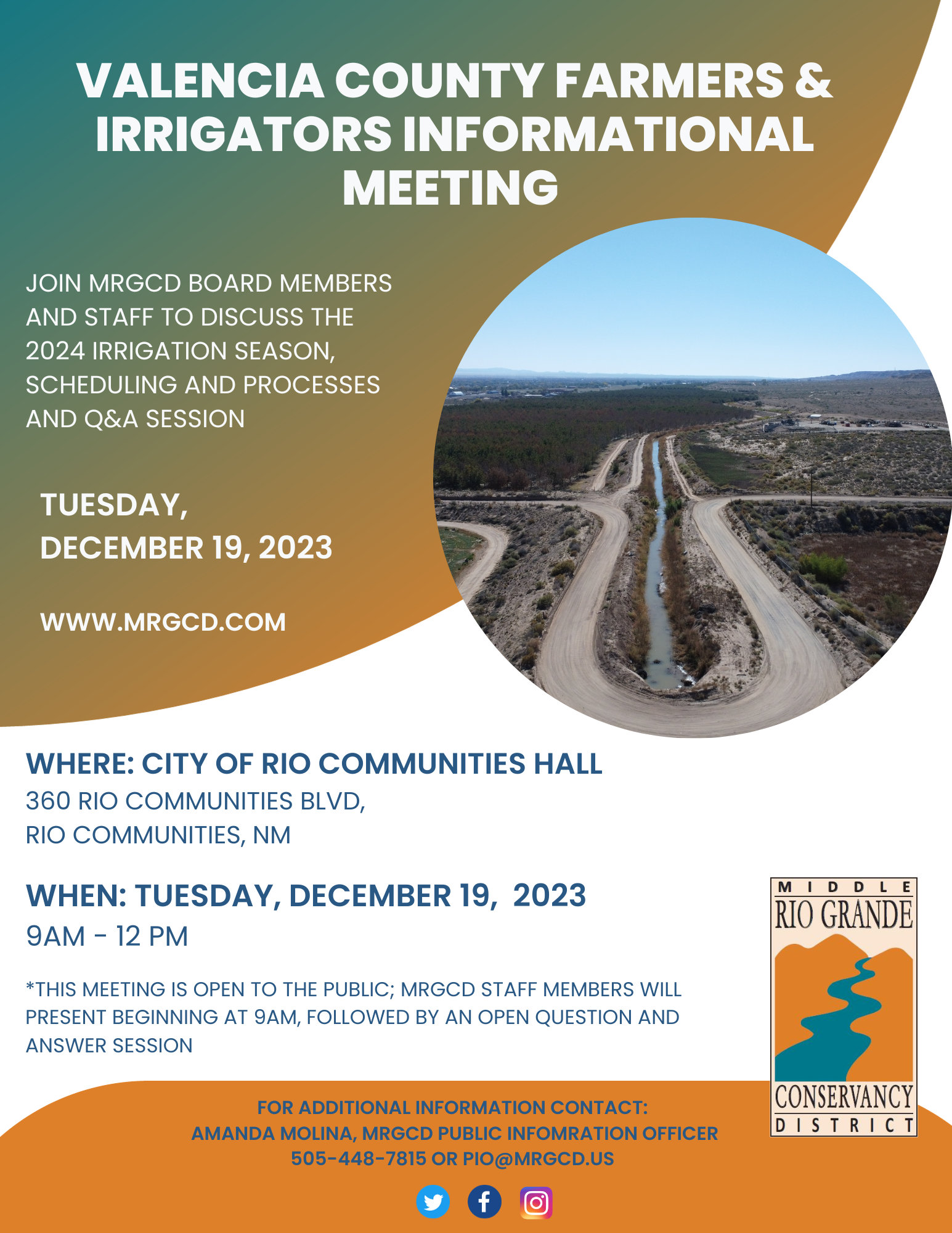 VALENCIA COUNTY FARMERS & IRRIGATORS INFORMATIONAL MEETING

JOIN MRGCD BOARD MEMBERS AND STAFF TO DISCUSS THE 2024 IRRIGATION SEASON, SCHEDULING AND PROCESSES AND Q&A SESSION

TUESDAY, DECEMBER 19, 2023

WWW.MRGCD.COM

WHERE: CITY OF RIO COMMUNITIES HALL
360 RIO COMMUNITIES BLVD, RIO COMMUNITIES, NM

WHEN: TUESDAY, DECEMBER 19, 2023
9AM - 12 PM

*THIS MEETING IS OPEN TO THE PUBLIC; MRGCD STAFF MEMBERS WILL PRESENT BEGINNING AT 9AM, FOLLOWED BY AN OPEN QUESTION AND ANSWER SESSION

MIDDLE RIO GRANDE CONSERVANCY DISTRICT

FOR ADDITIONAL INFORMATION CONTACT:
AMANDA MOLINA, MRGCD PUBLIC INFOMRATION OFFICER
505-448-7815 OR PIO@MRGCD.US